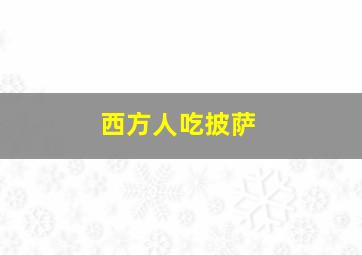 西方人吃披萨